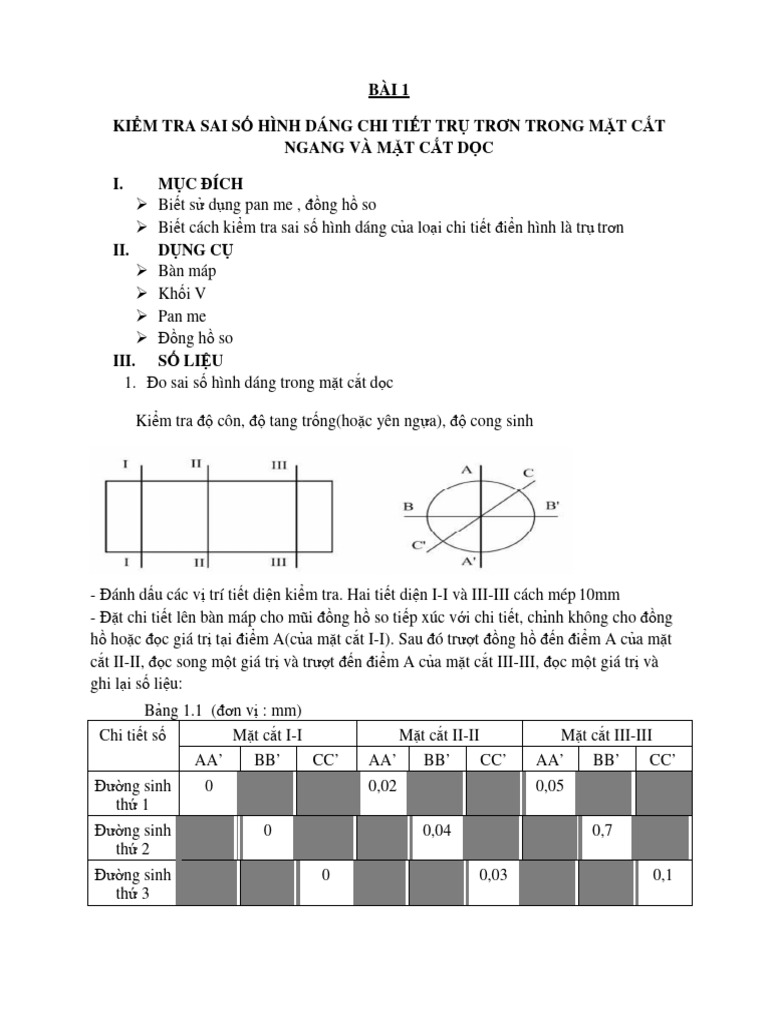 BÀI 1

KIỂM TRA SAI SỐ HÌNH DÁNG CHI TIẾT TRỤ TRƠN TRONG MẶT CẮT NGANG VÀ MẶT CẮT DỌC

I. MỤC ĐÍCH
➢ Biết sử dụng pan me , đồng hồ so
➢ Biết cách kiểm tra sai số hình dáng của loại chi tiết điển hình là trụ trơn

II. DỤNG CỤ
➢ Bàn máp
➢ Khối V
➢ Pan me
➢ Đồng hồ so

III. SỐ LIỆU
1. Đo sai số hình dáng trong mặt cắt dọc

Kiểm tra độ côn, độ tang trống(hoặc yên ngựa), độ cong sinh

I II III
I II III

A C
B B'
C' A'

- Đánh dấu các vị trí tiết diện kiểm tra. Hai tiết diện I-I và III-III cách mép 10mm
- Đặt chi tiết lên bàn máp cho mũi đồng hồ so tiếp xúc với chi tiết, chỉnh không cho đồng hồ hoặc đọc giá trị tại điểm A(của mặt cắt I-I). Sau đó trượt đồng hồ đến điểm A của mặt cắt II-II, đọc song một giá trị và trượt đến điểm A của mặt cắt III-III, đọc một giá trị và ghi lại số liệu:

Bảng 1.1 (đơn vị : mm)

| Chi tiết số | Mặt cắt I-I | | | Mặt cắt II-II | | | Mặt cắt III-III | | |
|---|---|---|---|---|---|---|---|---|---|
| | AA' | BB' | CC' | AA' | BB' | CC' | AA' | BB' | CC' |
| Đường sinh thứ 1 | 0 | | | 0,02 | | | 0,05 | | |
| Đường sinh thứ 2 | | 0 | | | 0,04 | | | 0,7 | |
| Đường sinh thứ 3 | | | 0 | | | 0,03 | | | 0,1 |